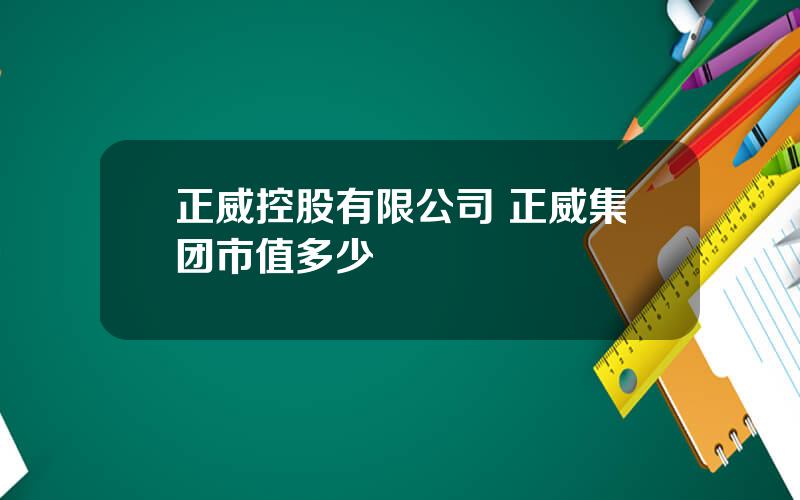 正威控股有限公司 正威集团市值多少